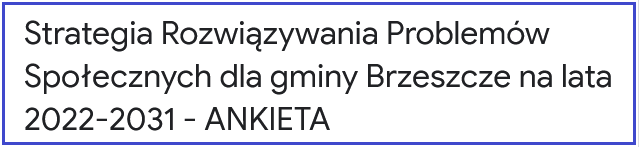 Strategia Rozwiązywania Problemów Społecznych dla gminy Brzeszcze na lata 2022-2031 - ANKIETA